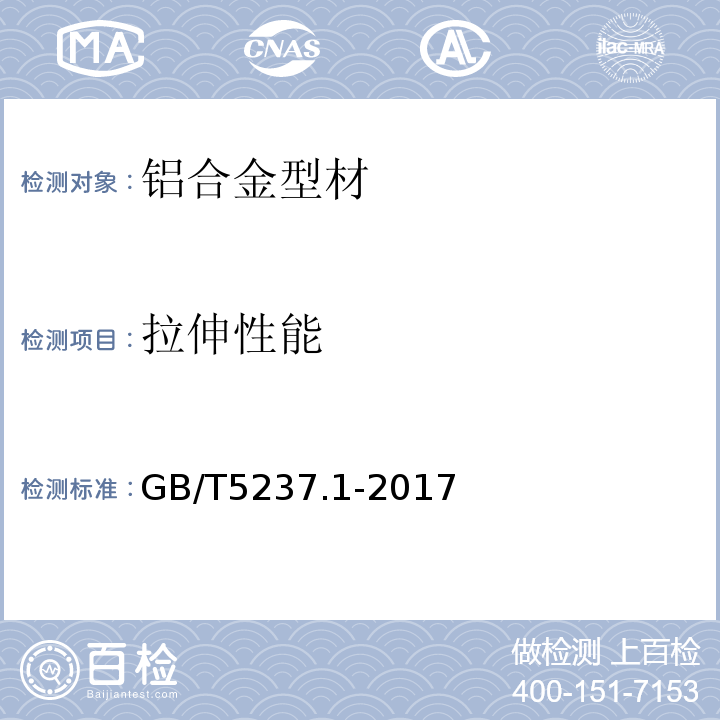 MA CNAS AL ilac-MRA

检测对象：铝合金型材

检测项目：拉伸性能

检测标准：GB/T5237.1-2017

百检
Baijiantest.com

做检测 上百检
400-151-7153